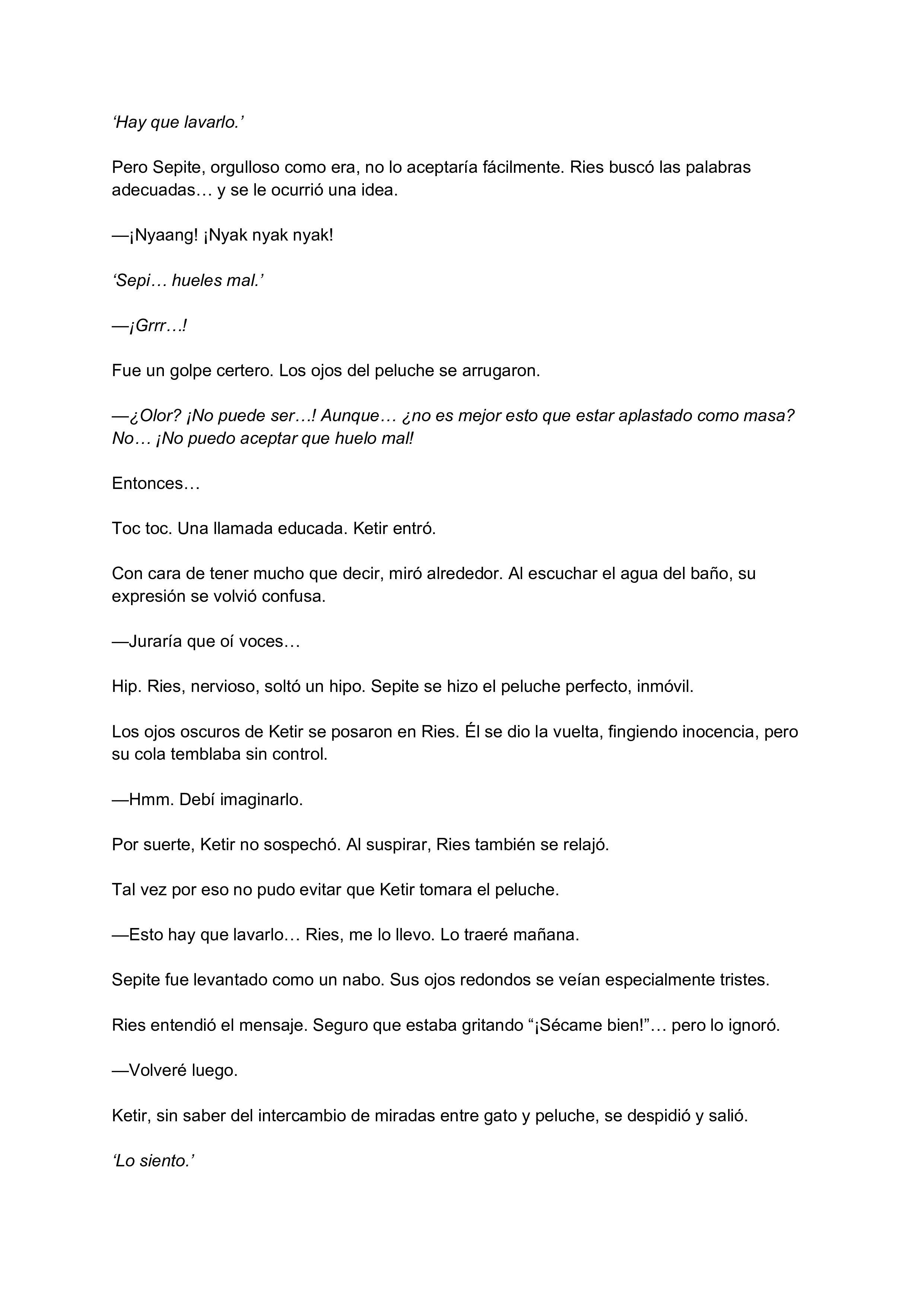 ‘Hay que lavarlo.’

Pero Sepite, orgulloso como era, no lo aceptaría fácilmente. Ries buscó las palabras adecuadas… y se le ocurrió una idea.

—¡Nyaang! ¡Nyak nyak nyak!

‘Sepi… hueles mal.’

—¡Grrr…!

Fue un golpe certero. Los ojos del peluche se arrugaron.

—¿Olor? ¡No puede ser…! Aunque… ¿no es mejor esto que estar aplastado como masa? No… ¡No puedo aceptar que huelo mal!

Entonces…

Toc toc. Una llamada educada. Ketir entró.

Con cara de tener mucho que decir, miró alrededor. Al escuchar el agua del baño, su expresión se volvió confusa.

—Juraría que oí voces…

Hip. Ries, nervioso, soltó un hipo. Sepite se hizo el peluche perfecto, inmóvil.

Los ojos oscuros de Ketir se posaron en Ries. Él se dio la vuelta, fingiendo inocencia, pero su cola temblaba sin control.

—Hmm. Debí imaginarlo.

Por suerte, Ketir no sospechó. Al suspirar, Ries también se relajó.

Tal vez por eso no pudo evitar que Ketir tomara el peluche.

—Esto hay que lavarlo… Ries, me lo llevo. Lo traeré mañana.

Sepite fue levantado como un nabo. Sus ojos redondos se veían especialmente tristes.

Ries entendió el mensaje. Seguro que estaba gritando “¡Sécame bien!”… pero lo ignoró.

—Volveré luego.

Ketir, sin saber del intercambio de miradas entre gato y peluche, se despidió y salió.

‘Lo siento.’